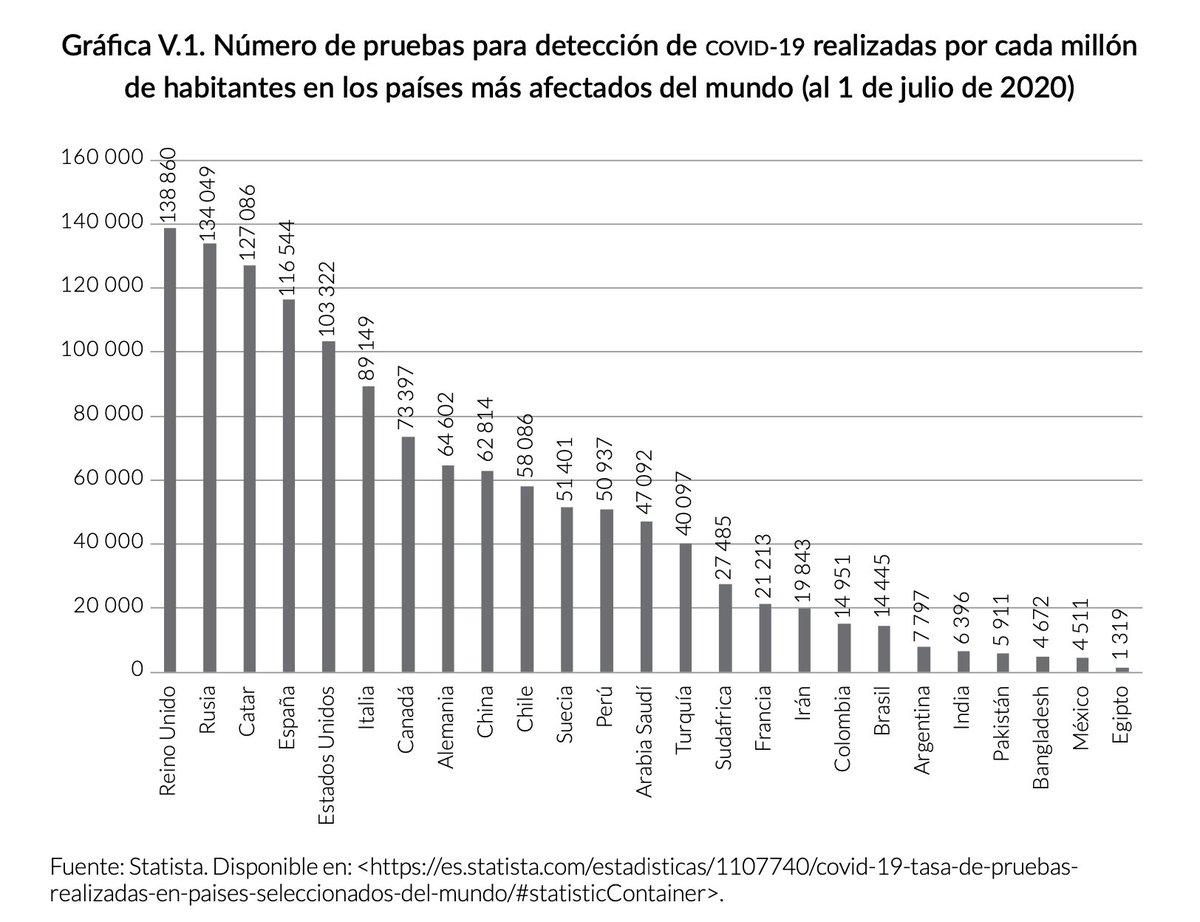 Gráfica V.1. Número de pruebas para detección de COVID-19 realizadas por cada millón de habitantes en los países más afectados del mundo (al 1 de julio de 2020)

160 000
140 000
120 000
100 000
80 000
60 000
40 000
20 000
0

138 860
134 049
127 086
116 544
103 322
89 149
73 397
64 602
62 814
58 086
51 401
50 937
47 092
40 097
27 485
21 213
19 843
14 951
14 445
7 797
6 396
5 911
4 672
4 511
1 319

Reino Unido
Rusia
Catar
España
Estados Unidos
Italia
Canadá
Alemania
China
Chile
Suecia
Perú
Arabia Saudí
Turquía
Sudafrica
Francia
Irán
Colombia
Brasil
Argentina
India
Pakistán
Bangladesh
México
Egipto

Fuente: Statista. Disponible en: <https://es.statista.com/estadisticas/1107740/covid-19-tasa-de-pruebas-realizadas-en-paises-seleccionados-del-mundo/#statisticContainer>.